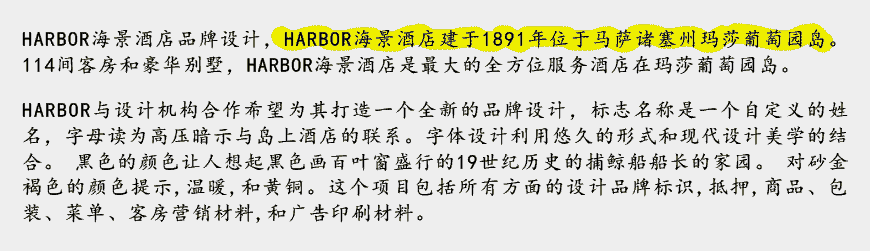 HARBOR海景酒店品牌设计，HARBOR海景酒店建于1891年位于马萨诸塞州玛莎葡萄园岛。114间客房和豪华别墅，HARBOR海景酒店是最大的全方位服务酒店在玛莎葡萄园岛。

HARBOR与设计机构合作希望为其打造一个全新的品牌设计，标志名称是一个自定义的姓名，字母读为高压暗示与岛上酒店的联系。字体设计利用悠久的形式和现代设计美学的结合。 黑色的颜色让人想起黑色画百叶窗盛行的19世纪历史的捕鲸船船长的家园。 对砂金褐色的颜色提示，温暖，和黄铜。这个项目包括所有方面的设计品牌标识，抵押，商品、包装、菜单、客房营销材料，和广告印刷材料。